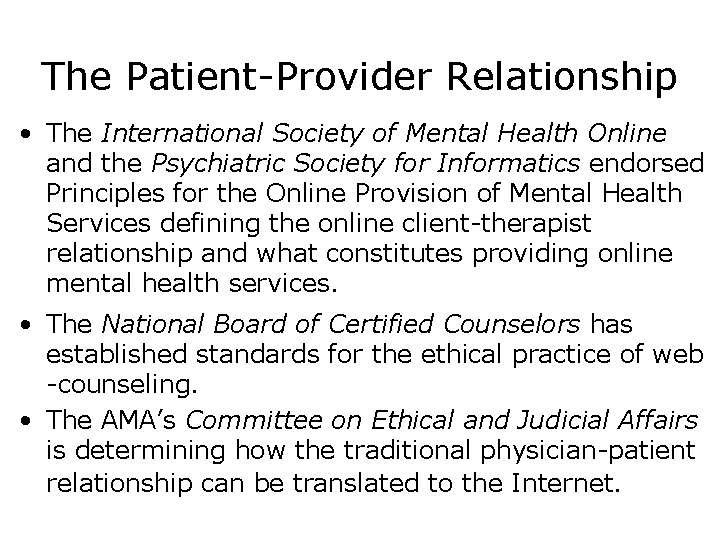 The Patient-Provider Relationship

• The International Society of Mental Health Online and the Psychiatric Society for Informatics endorsed Principles for the Online Provision of Mental Health Services defining the online client-therapist relationship and what constitutes providing online mental health services.

• The National Board of Certified Counselors has established standards for the ethical practice of web -counseling.

• The AMA's Committee on Ethical and Judicial Affairs is determining how the traditional physician-patient relationship can be translated to the Internet.